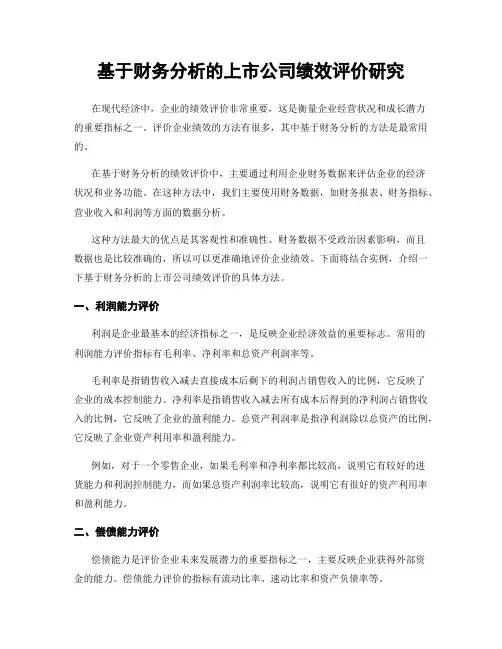 基于财务分析的上市公司绩效评价研究

在现代经济中，企业的绩效评价非常重要，这是衡量企业经营状况和成长潜力的重要指标之一。评价企业绩效的方法有很多，其中基于财务分析的方法是最常用的。

在基于财务分析的绩效评价中，主要通过利用企业财务数据来评估企业的经济状况和业务功能。在这种方法中，我们主要使用财务数据，如财务报表、财务指标、营业收入和利润等方面的数据分析。

这种方法最大的优点是其客观性和准确性。财务数据不受政治因素影响，而且数据也是比较准确的，所以可以更准确地评价企业绩效。下面将结合实例，介绍一下基于财务分析的上市公司绩效评价的具体方法。

一、利润能力评价

利润是企业最基本的经济指标之一，是反映企业经济效益的重要标志。常用的利润能力评价指标有毛利率、净利率和总资产利润率等。

毛利率是指销售收入减去直接成本后剩下的利润占销售收入的比例，它反映了企业的成本控制能力。净利率是指销售收入减去所有成本后得到的净利润占销售收入的比例，它反映了企业的盈利能力。总资产利润率是指净利润除以总资产的比例，它反映了企业资产利用率和盈利能力。

例如，对于一个零售企业，如果毛利率和净利率都比较高，说明它有较好的进货能力和利润控制能力，而如果总资产利润率比较高，说明它有很好的资产利用率和盈利能力。

二、偿债能力评价

偿债能力是评价企业未来发展潜力的重要指标之一，主要反映企业获得外部资金的能力。偿债能力评价的指标有流动比率、速动比率和资产负债率等。